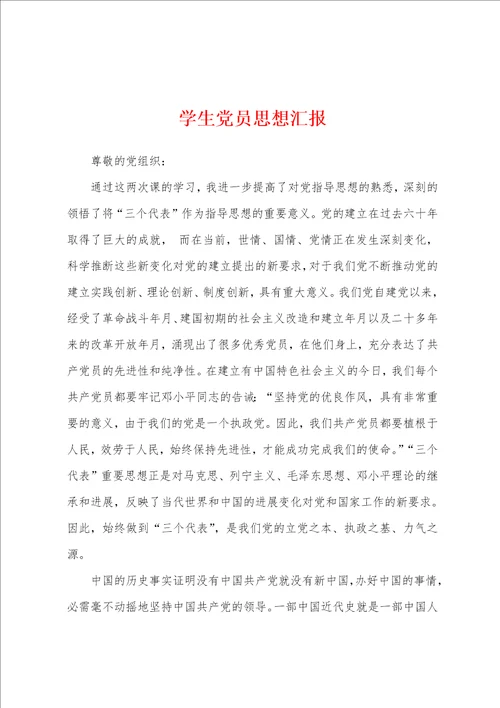 学生党员思想汇报

尊敬的党组织：

通过这两次课的学习，我进一步提高了对党指导思想的熟悉，深刻的领悟了将“三个代表”作为指导思想的重要意义。党的建立在过去六十年取得了巨大的成就， 而在当前，世情、国情、党情正在发生深刻变化，科学推断这些新变化对党的建立提出的新要求，对于我们党不断推动党的建立实践创新、理论创新、制度创新，具有重大意义。我们党自建党以来，经受了革命战斗年月、建国初期的社会主义改造和建立年月以及二十多年来的改革开放年月，涌现出了很多优秀党员，在他们身上，充分表达了共产党员的先进性和纯净性。在建立有中国特色社会主义的今日，我们每个共产党员都要牢记邓小平同志的告诫：“坚持党的优良作风，具有非常重要的意义，由于我们的党是一个执政党。因此，我们共产党员都要植根于人民，效劳于人民，始终保持先进性，才能成功完成我们的使命。”“三个代表”重要思想正是对马克思、列宁主义、毛泽东思想、邓小平理论的继承和进展，反映了当代世界和中国的进展变化对党和国家工作的新要求。因此，始终做到“三个代表”，是我们党的立党之本、执政之基、力气之源。

中国的历史事实证明没有中国共产党就没有新中国，办好中国的事情，必需毫不动摇地坚持中国共产党的领导。一部中国近代史就是一部中国人